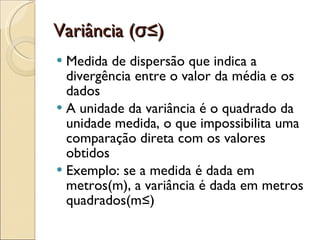 Variância (σ≤)

• Medida de dispersão que indica a divergência entre o valor da média e os dados

• A unidade da variância é o quadrado da unidade medida, o que impossibilita uma comparação direta com os valores obtidos

• Exemplo: se a medida é dada em metros(m), a variância é dada em metros quadrados(m≤)